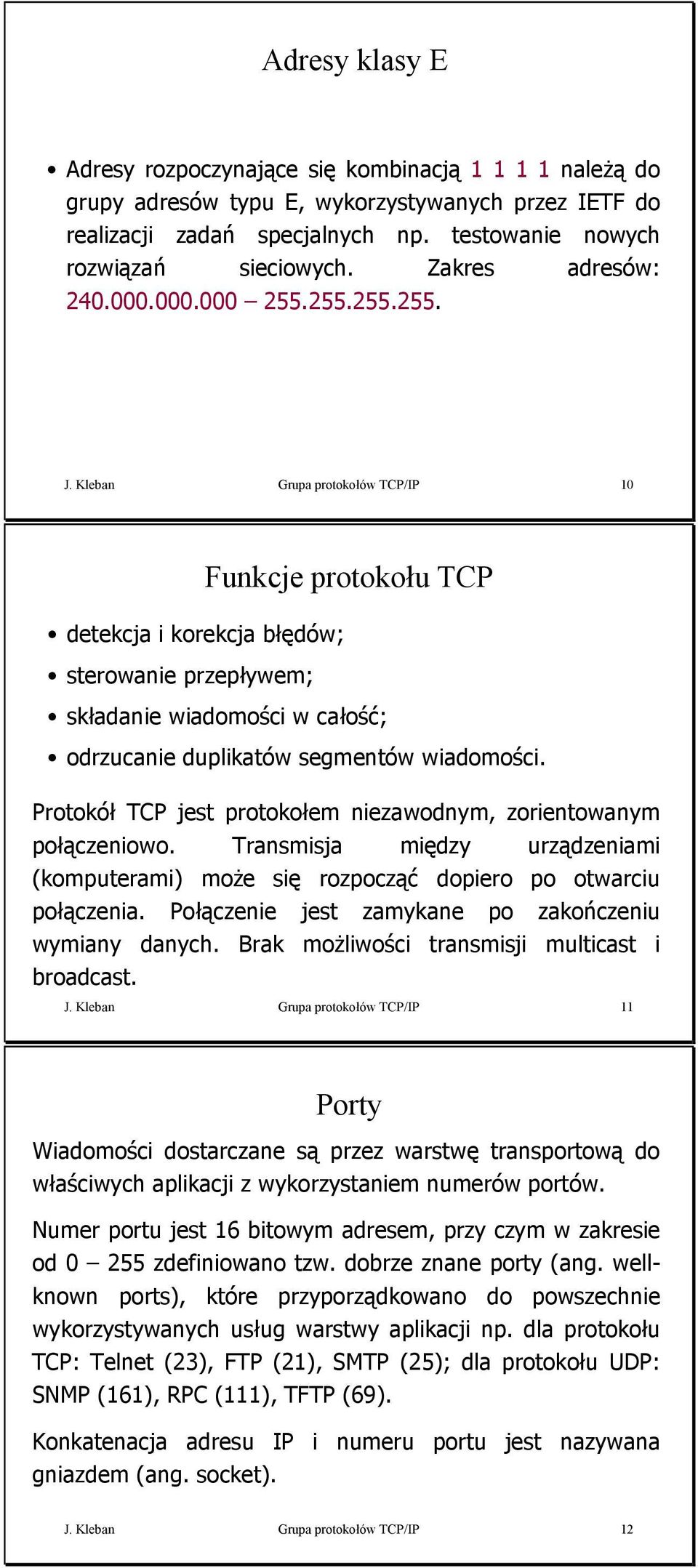 Adresy klasy E

• Adresy rozpoczynające się kombinacją 1 1 1 1 należą do grupy adresów typu E, wykorzystywanych przez IETF do realizacji zadań specjalnych np. testowanie nowych rozwiązań sieciowych. Zakres adresów: 240.000.000.000 – 255.255.255.255.

J. Kleban Grupa protokołów TCP/IP 10

Funkcje protokołu TCP

• detekcja i korekcja błędów;
• sterowanie przepływem;
• składanie wiadomości w całość;
• odrzucanie duplikatów segmentów wiadomości.

Protokół TCP jest protokołem niezawodnym, zorientowanym połączeniowo. Transmisja między urządzeniami (komputerami) może się rozpocząć dopiero po otwarciu połączenia. Połączenie jest zamykane po zakończeniu wymiany danych. Brak możliwości transmisji multicast i broadcast.

J. Kleban Grupa protokołów TCP/IP 11

Porty

Wiadomości dostarczane są przez warstwę transportową do właściwych aplikacji z wykorzystaniem numerów portów.

Numer portu jest 16 bitowym adresem, przy czym w zakresie od 0 – 255 zdefiniowano tzw. dobrze znane porty (ang. well-known ports), które przyporządkowano do powszechnie wykorzystywanych usług warstwy aplikacji np. dla protokołu TCP: Telnet (23), FTP (21), SMTP (25); dla protokołu UDP: SNMP (161), RPC (111), TFTP (69).

Konkatenacja adresu IP i numeru portu jest nazywana gniazdem (ang. socket).

J. Kleban Grupa protokołów TCP/IP 12